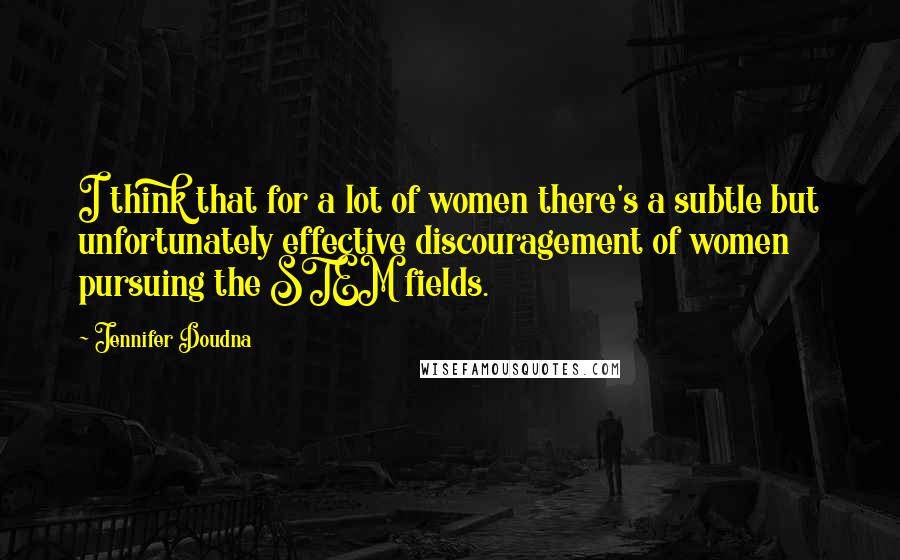 I think that for a lot of women there's a subtle but unfortunately effective discouragement of women pursuing the STEM fields.

~ Jennifer Doudna

WISEFAMOUSQUOTES.COM